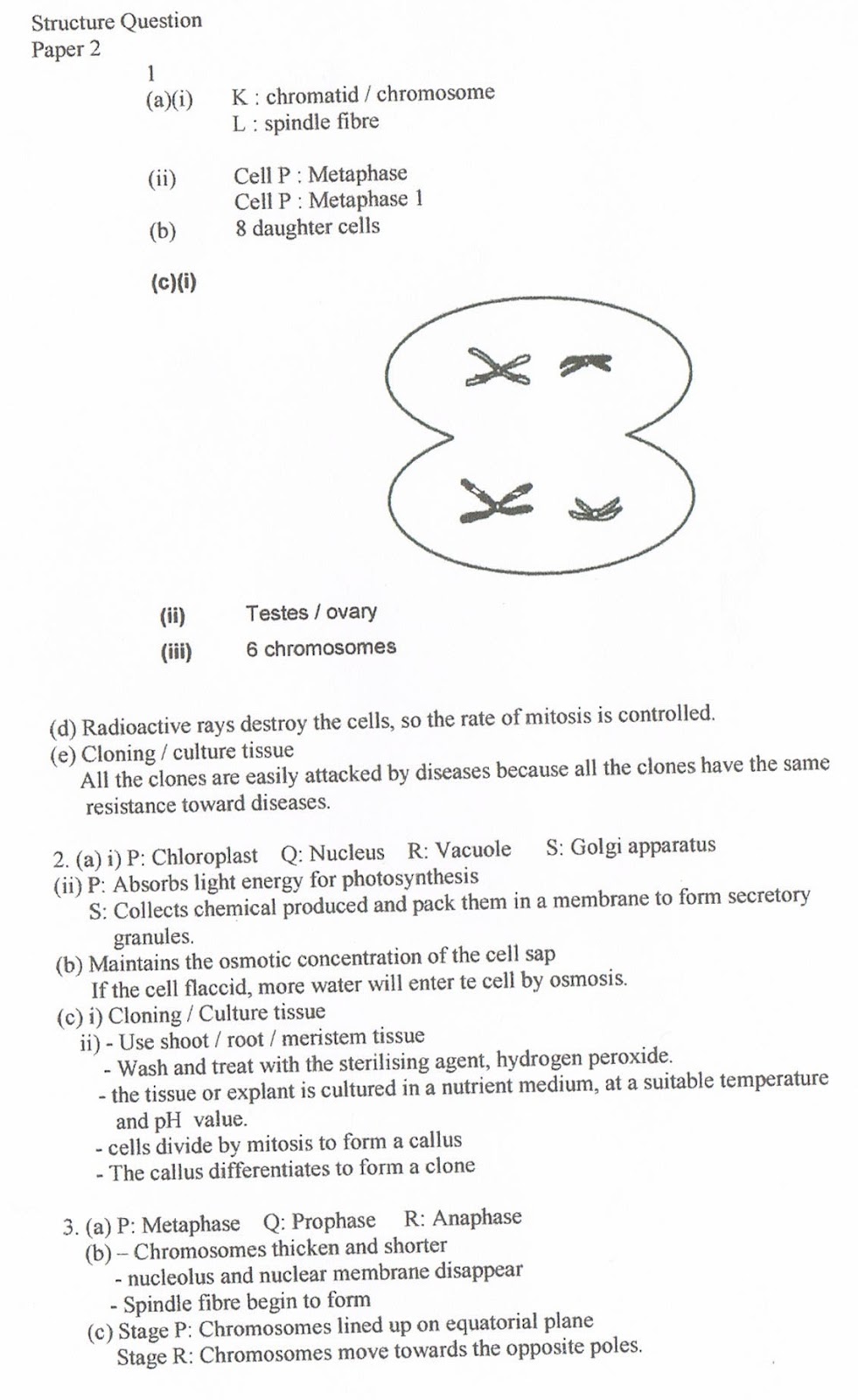 Structure Question
Paper 2

1
(a)(i) K : chromatid / chromosome
L : spindle fibre

(ii) Cell P : Metaphase
Cell P : Metaphase 1
(b) 8 daughter cells

(c)(i)

(ii) Testes / ovary
(iii) 6 chromosomes

(d) Radioactive rays destroy the cells, so the rate of mitosis is controlled.
(e) Cloning / culture tissue
All the clones are easily attacked by diseases because all the clones have the same resistance toward diseases.

2. (a) i) P: Chloroplast Q: Nucleus R: Vacuole S: Golgi apparatus
(ii) P: Absorbs light energy for photosynthesis
S: Collects chemical produced and pack them in a membrane to form secretory granules.
(b) Maintains the osmotic concentration of the cell sap
If the cell flaccid, more water will enter te cell by osmosis.
(c) i) Cloning / Culture tissue
ii) - Use shoot / root / meristem tissue
- Wash and treat with the sterilising agent, hydrogen peroxide.
- the tissue or explant is cultured in a nutrient medium, at a suitable temperature and pH value.
- cells divide by mitosis to form a callus
- The callus differentiates to form a clone

3. (a) P: Metaphase Q: Prophase R: Anaphase
(b) – Chromosomes thicken and shorter
- nucleolus and nuclear membrane disappear
- Spindle fibre begin to form
(c) Stage P: Chromosomes lined up on equatorial plane
Stage R: Chromosomes move towards the opposite poles.